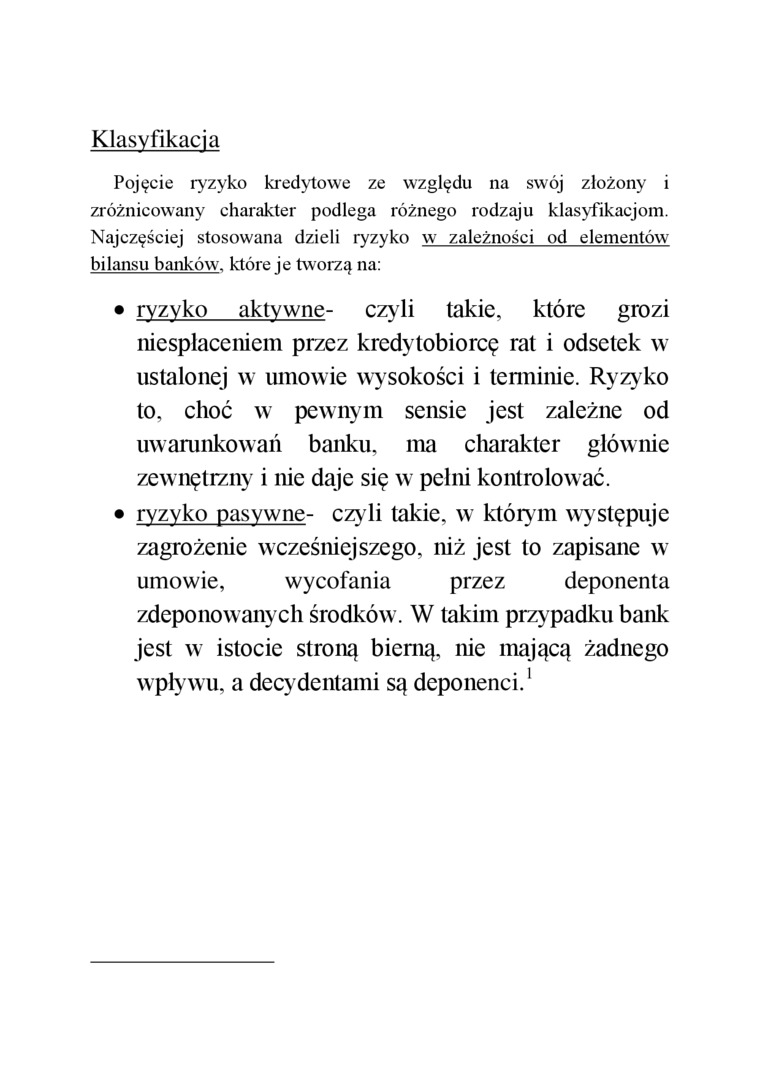 Klasyfikacja

Pojęcie ryzyko kredytowe ze względu na swój złożony i zróżnicowany charakter podlega różnego rodzaju klasyfikacjom. Najczęściej stosowana dzieli ryzyko w zależności od elementów bilansu banków, które je tworzą na:

• ryzyko aktywne- czyli takie, które grozi niespłaceniem przez kredytobiorcę rat i odsetek w ustalonej w umowie wysokości i terminie. Ryzyko to, choć w pewnym sensie jest zależne od uwarunkowań banku, ma charakter głównie zewnętrzny i nie daje się w pełni kontrolować.
• ryzyko pasywne- czyli takie, w którym występuje zagrożenie wcześniejszego, niż jest to zapisane w umowie, wycofania przez deponenta zdeponowanych środków. W takim przypadku bank jest w istocie stroną bierną, nie mającą żadnego wpływu, a decydentami są deponenci.$^1$